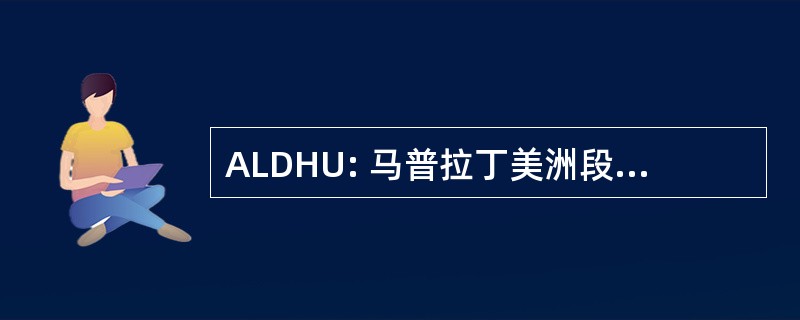 ALDHU: 马普拉丁美洲段...